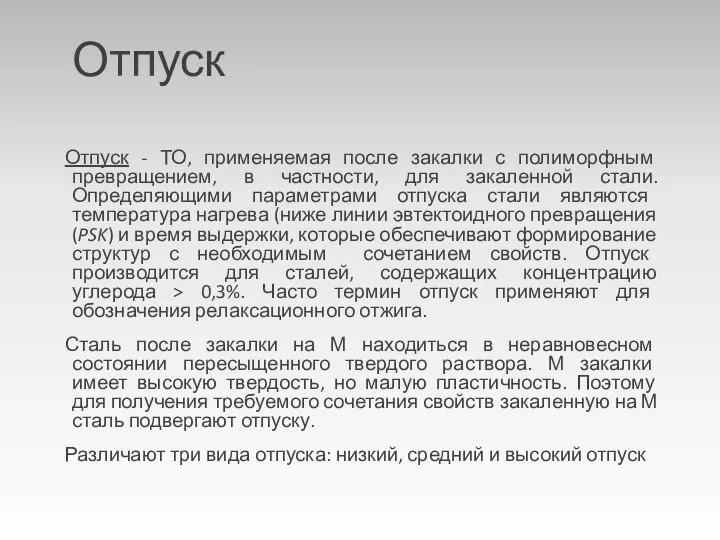 Отпуск

Отпуск - ТО, применяемая после закалки с полиморфным превращением, в частности, для закаленной стали. Определяющими параметрами отпуска стали являются температура нагрева (ниже линии эвтектоидного превращения (PSK) и время выдержки, которые обеспечивают формирование структур с необходимым сочетанием свойств. Отпуск производится для сталей, содержащих концентрацию углерода > 0,3%. Часто термин отпуск применяют для обозначения релаксационного отжига.

Сталь после закалки на М находиться в неравновесном состоянии пересыщенного твердого раствора. М закалки имеет высокую твердость, но малую пластичность. Поэтому для получения требуемого сочетания свойств закаленную на М сталь подвергают отпуску.

Различают три вида отпуска: низкий, средний и высокий отпуск